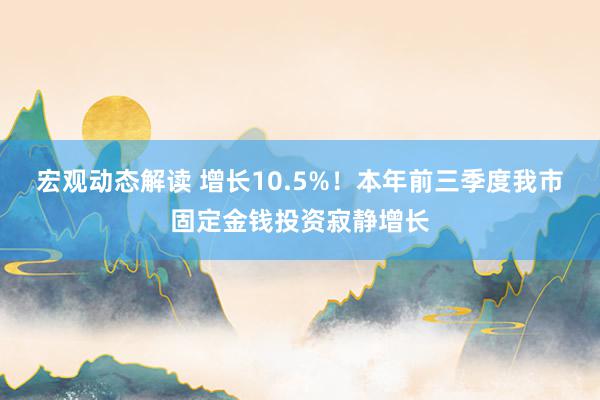 宏观动态解读 增长10.5%！本年前三季度我市固定金钱投资寂静增长